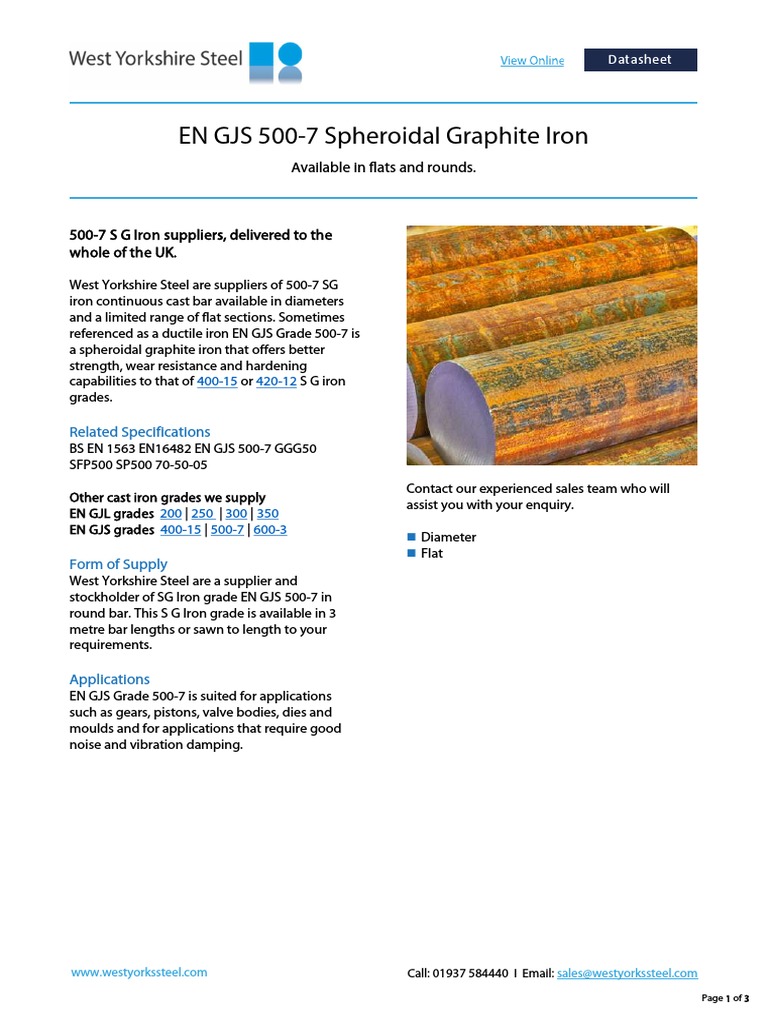 West Yorkshire Steel

View Online

Datasheet

EN GJS 500-7 Spheroidal Graphite Iron

Available in flats and rounds.

500-7 S G Iron suppliers, delivered to the whole of the UK.

West Yorkshire Steel are suppliers of 500-7 SG iron continuous cast bar available in diameters and a limited range of flat sections. Sometimes referenced as a ductile iron EN GJS Grade 500-7 is a spheroidal graphite iron that offers better strength, wear resistance and hardening capabilities to that of 400-15 or 420-12 S G iron grades.

Related Specifications
BS EN 1563 EN16482 EN GJS 500-7 GGG50 SFP500 SP500 70-50-05

Other cast iron grades we supply
EN GJL grades 200 | 250 | 300 | 350
EN GJS grades 400-15 | 500-7 | 600-3

Form of Supply
West Yorkshire Steel are a supplier and stockholder of SG Iron grade EN GJS 500-7 in round bar. This S G Iron grade is available in 3 metre bar lengths or sawn to length to your requirements.

Applications
EN GJS Grade 500-7 is suited for applications such as gears, pistons, valve bodies, dies and moulds and for applications that require good noise and vibration damping.

Contact our experienced sales team who will assist you with your enquiry.

Diameter
Flat

www.westyorkssteel.com

Call: 01937 584440 I Email: sales@westyorkssteel.com

Page 1 of 3